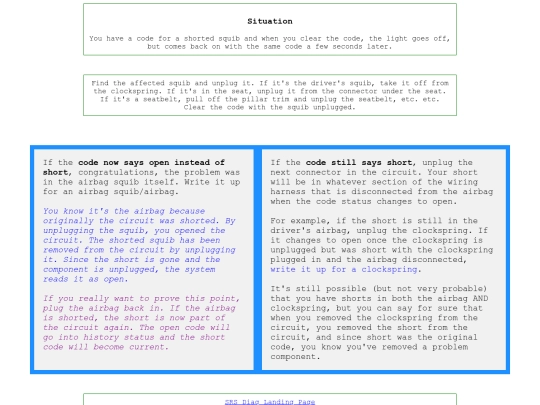 Situation

You have a code for a shorted squib and when you clear the code, the light goes off, but comes back on with the same code a few seconds later.

Find the affected squib and unplug it. If it's the driver's squib, take it off from the clockspring. If it's in the seat, unplug it from the connector under the seat. If it's a seatbelt, pull off the pillar trim and unplug the seatbelt, etc. etc. Clear the code with the squib unplugged.

If the code now says open instead of short, congratulations, the problem was in the airbag squib itself. Write it up for an airbag squib/airbag.

You know it's the airbag because originally the circuit was shorted. By unplugging the squib, you opened the circuit. The shorted squib has been removed from the circuit by unplugging it. Since the short is gone and the component is unplugged, the system reads it as open.

If you really want to prove this point, plug the airbag back in. If the airbag is shorted, the short is now part of the circuit again. The open code will go into history status and the short code will become current.

If the code still says short, unplug the next connector in the circuit. Your short will be in whatever section of the wiring harness that is disconnected from the airbag when the code status changes to open.

For example, if the short is still in the driver's airbag, unplug the clockspring. If it changes to open once the clockspring is unplugged but was short with the clockspring plugged in and the airbag disconnected, write it up for a clockspring.

It's still possible (but not very probable) that you have shorts in both the airbag AND clockspring, but you can say for sure that when you removed the clockspring from the circuit, you removed the short from the circuit, and since short was the original code, you know you've removed a problem component.

SRS Diag Landing Page